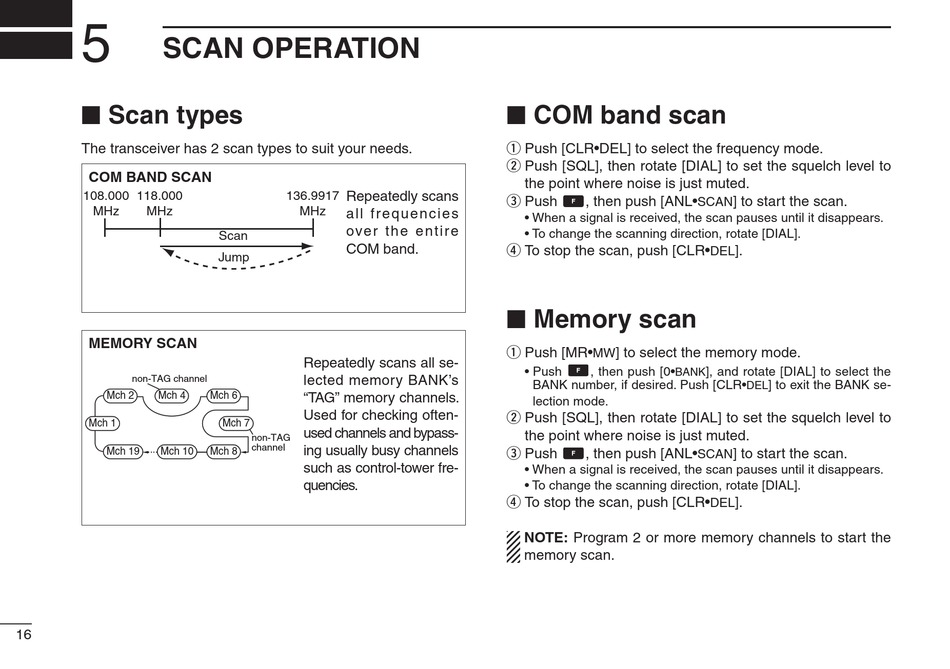 5 SCAN OPERATION

■ Scan types

The transceiver has 2 scan types to suit your needs.

COM BAND SCAN

108.000 MHz 118.000 MHz 136.9917 MHz

Scan

Jump

Repeatedly scans all frequencies over the entire COM band.

MEMORY SCAN

non-TAG channel

Mch 2 Mch 4 Mch 6

Mch 1 Mch 7

Mch 19 Mch 10 Mch 8

non-TAG channel

Repeatedly scans all selected memory BANK's "TAG" memory channels. Used for checking often-used channels and bypassing usually busy channels such as control-tower frequencies.

■ COM band scan

① Push [CLR•DEL] to select the frequency mode.
② Push [SQL], then rotate [DIAL] to set the squelch level to the point where noise is just muted.
③ Push F, then push [ANL•SCAN] to start the scan.
• When a signal is received, the scan pauses until it disappears.
• To change the scanning direction, rotate [DIAL].
④ To stop the scan, push [CLR•DEL].

■ Memory scan

① Push [MR•MW] to select the memory mode.
• Push F, then push [0•BANK], and rotate [DIAL] to select the BANK number, if desired. Push [CLR•DEL] to exit the BANK selection mode.
② Push [SQL], then rotate [DIAL] to set the squelch level to the point where noise is just muted.
③ Push F, then push [ANL•SCAN] to start the scan.
• When a signal is received, the scan pauses until it disappears.
• To change the scanning direction, rotate [DIAL].
④ To stop the scan, push [CLR•DEL].

NOTE: Program 2 or more memory channels to start the memory scan.

16